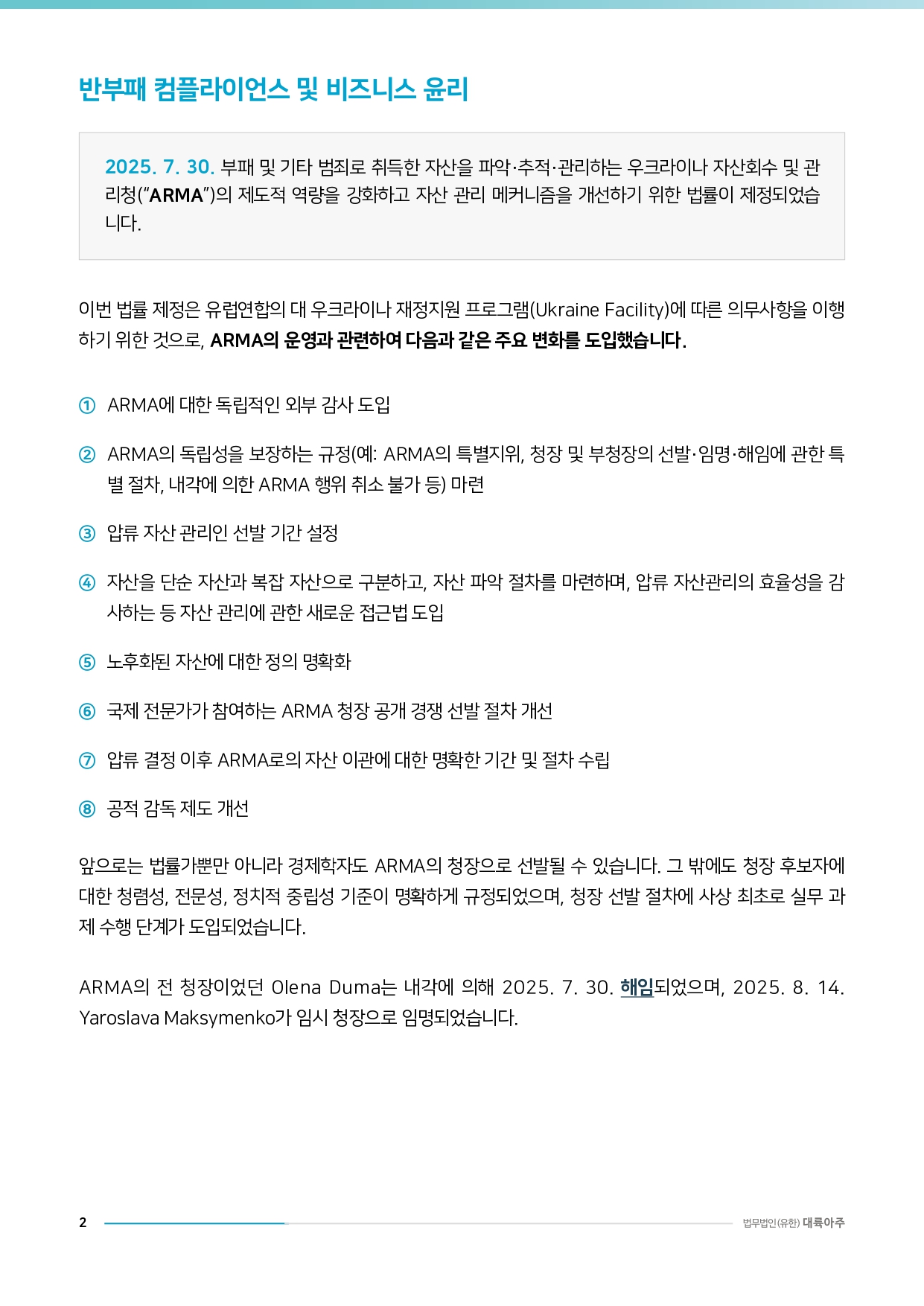 반부패 컴플라이언스 및 비즈니스 윤리

2025. 7. 30. 부패 및 기타 범죄로 취득한 자산을 파악·추적·관리하는 우크라이나 자산회수 및 관리청("ARMA")의 제도적 역량을 강화하고 자산 관리 메커니즘을 개선하기 위한 법률이 제정되었습니다.

이번 법률 제정은 유럽연합의 대 우크라이나 재정지원 프로그램(Ukraine Facility)에 따른 의무사항을 이행하기 위한 것으로, ARMA의 운영과 관련하여 다음과 같은 주요 변화를 도입했습니다.

① ARMA에 대한 독립적인 외부 감사 도입

② ARMA의 독립성을 보장하는 규정(예: ARMA의 특별지위, 청장 및 부청장의 선발·임명·해임에 관한 특별 절차, 내각에 의한 ARMA 행위 취소 불가 등) 마련

③ 압류 자산 관리인 선발 기간 설정

④ 자산을 단순 자산과 복잡 자산으로 구분하고, 자산 파악 절차를 마련하며, 압류 자산관리의 효율성을 감사하는 등 자산 관리에 관한 새로운 접근법 도입

⑤ 노후화된 자산에 대한 정의 명확화

⑥ 국제 전문가가 참여하는 ARMA 청장 공개 경쟁 선발 절차 개선

⑦ 압류 결정 이후 ARMA로의 자산 이관에 대한 명확한 기간 및 절차 수립

⑧ 공적 감독 제도 개선

앞으로는 법률가뿐만 아니라 경제학자도 ARMA의 청장으로 선발될 수 있습니다. 그 밖에도 청장 후보자에 대한 청렴성, 전문성, 정치적 중립성 기준이 명확하게 규정되었으며, 청장 선발 절차에 사상 최초로 실무 과제 수행 단계가 도입되었습니다.

ARMA의 전 청장이었던 Olena Duma는 내각에 의해 2025. 7. 30. 해임되었으며, 2025. 8. 14. Yaroslava Maksymenko가 임시 청장으로 임명되었습니다.

2

법무법인(유한) 대륙아주